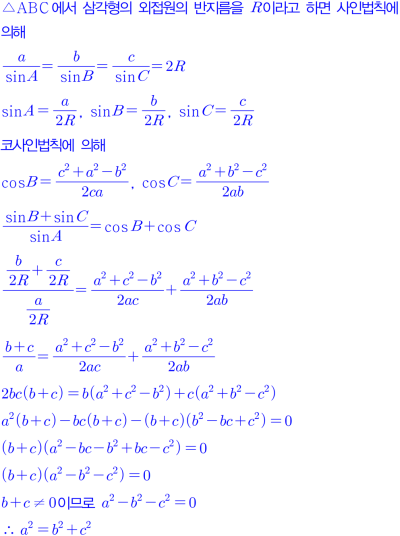 $\triangle ABC$에서 삼각형의 외접원의 반지름을 $R$이라고 하면 사인법칙에 의해

$\frac{a}{\sin A}=\frac{b}{\sin B}=\frac{c}{\sin C}=2R$

$\sin A=\frac{a}{2R}$, $\sin B=\frac{b}{2R}$, $\sin C=\frac{c}{2R}$

코사인법칙에 의해

$\cos B=\frac{c^2+a^2-b^2}{2ca}$, $\cos C=\frac{a^2+b^2-c^2}{2ab}$

$\frac{\sin B+\sin C}{\sin A}=\cos B+\cos C$

$\frac{\frac{b}{2R}+\frac{c}{2R}}{\frac{a}{2R}}=\frac{a^2+c^2-b^2}{2ac}+\frac{a^2+b^2-c^2}{2ab}$

$\frac{b+c}{a}=\frac{a^2+c^2-b^2}{2ac}+\frac{a^2+b^2-c^2}{2ab}$

$2bc(b+c)=b(a^2+c^2-b^2)+c(a^2+b^2-c^2)$

$a^2(b+c)-bc(b+c)-(b+c)(b^2-bc+c^2)=0$

$(b+c)(a^2-bc-b^2+bc-c^2)=0$

$(b+c)(a^2-b^2-c^2)=0$

$b+c\neq 0$이므로 $a^2-b^2-c^2=0$

$\therefore a^2=b^2+c^2$